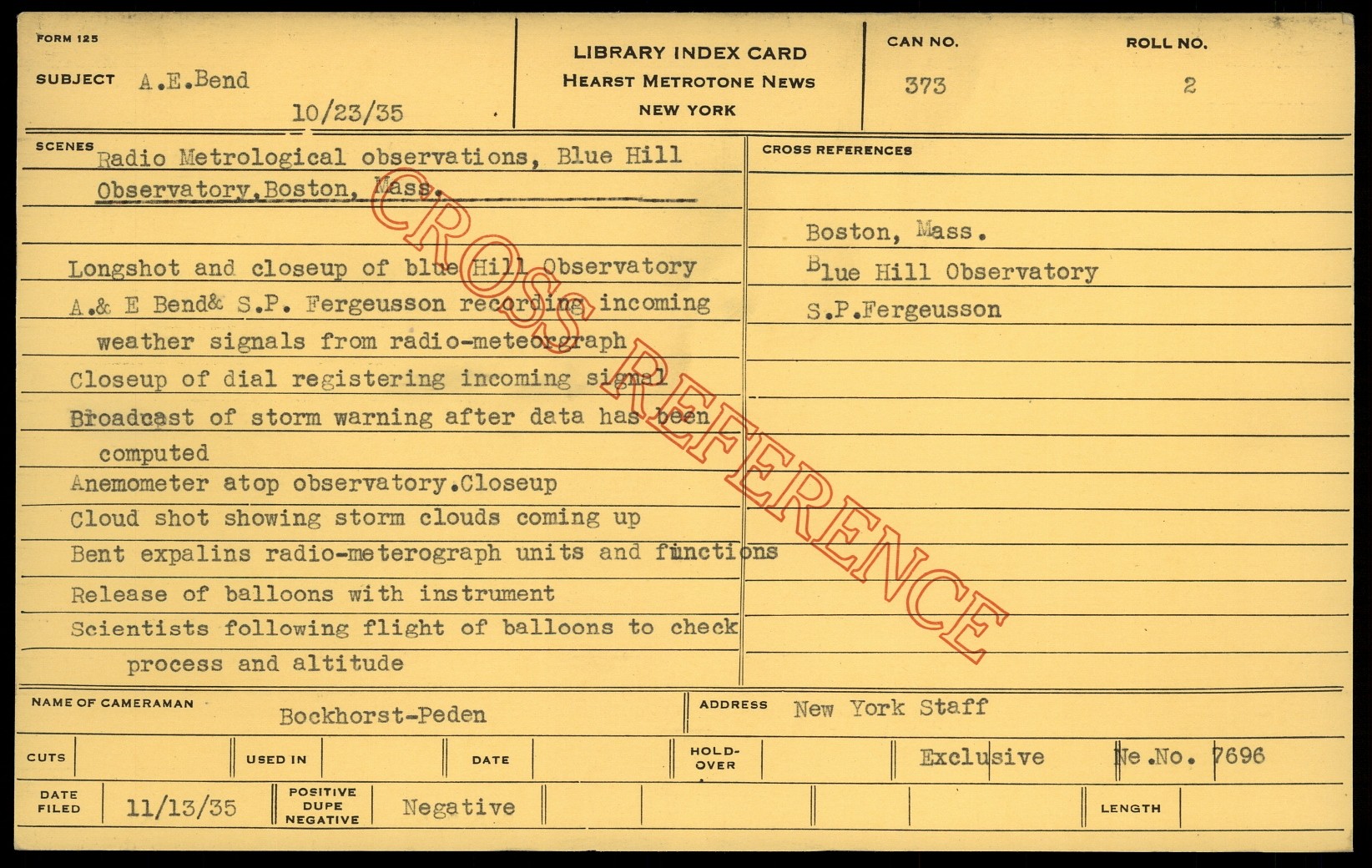 FORM 125

SUBJECT A.E.Bend

10/23/35

LIBRARY INDEX CARD
HEARST METROTONE NEWS
NEW YORK

CAN NO. 373

ROLL NO. 2

SCENES Radio Metrological observations, Blue Hill Observatory,Boston, Mass.

Longshot and closeup of blue Hill Observatory

A.& E Bend& S.P. Fergeusson recording incoming weather signals from radio-meteorgraph

Closeup of dial registering incoming signal

Broadcast of storm warning after data has been computed

Anemometer atop observatory.Closeup

Cloud shot showing storm clouds coming up

Bent expalins radio-meterograph units and functions

Release of balloons with instrument

Scientists following flight of balloons to check process and altitude

CROSS REFERENCES

Boston, Mass.
Blue Hill Observatory
S.P.Fergeusson

NAME OF CAMERAMAN Bockhorst-Peden

ADDRESS New York Staff

CUTS

USED IN

DATE

HOLD-OVER

Exclusive

Ne.No. 7696

DATE FILED 11/13/35

POSITIVE DUPE NEGATIVE Negative

LENGTH

CROSS REFERENCE